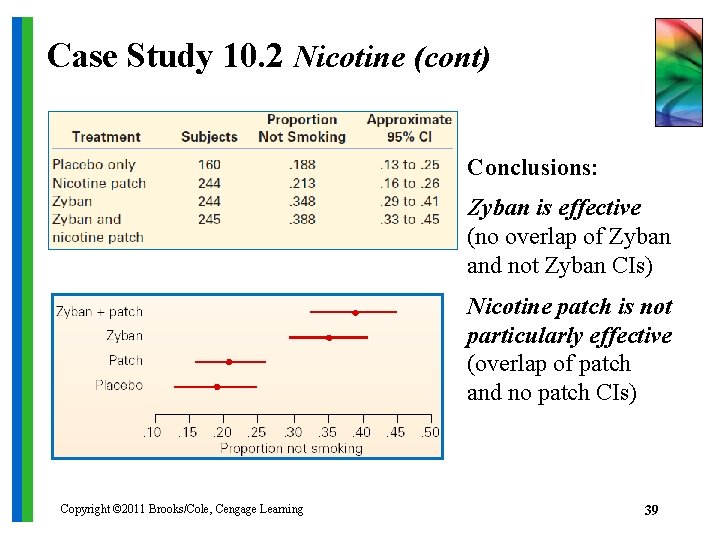 Case Study 10.2 Nicotine (cont)

| Treatment | Subjects | Proportion Not Smoking | Approximate 95% CI |
|---|---|---|---|
| Placebo only | 160 | .188 | .13 to .25 |
| Nicotine patch | 244 | .213 | .16 to .26 |
| Zyban | 244 | .348 | .29 to .41 |
| Zyban and nicotine patch | 245 | .388 | .33 to .45 |

Zyban + patch
Zyban
Patch
Placebo
.10 .15 .20 .25 .30 .35 .40 .45 .50
Proportion not smoking

Conclusions:

Zyban is effective (no overlap of Zyban and not Zyban CIs)

Nicotine patch is not particularly effective (overlap of patch and no patch CIs)

Copyright ©2011 Brooks/Cole, Cengage Learning

39